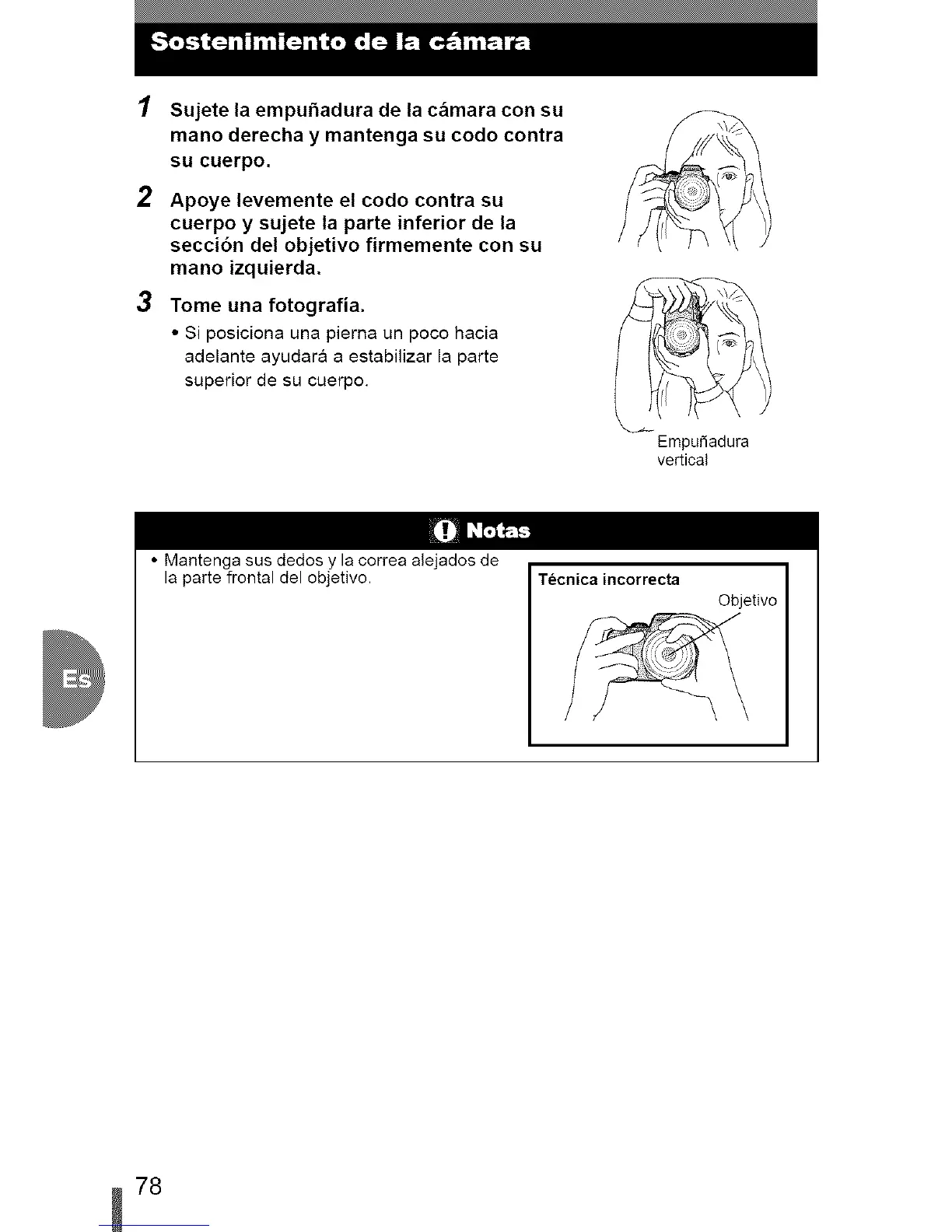 Sostenimiento de la cámara

1 Sujete la empuñadura de la cámara con su mano derecha y mantenga su codo contra su cuerpo.

2 Apoye levemente el codo contra su cuerpo y sujete la parte inferior de la sección del objetivo firmemente con su mano izquierda.

3 Tome una fotografía.
• Si posiciona una pierna un poco hacia adelante ayudará a estabilizar la parte superior de su cuerpo.

Empuñadura vertical

Notas

• Mantenga sus dedos y la correa alejados de la parte frontal del objetivo.

Técnica incorrecta

Objetivo

Es

78